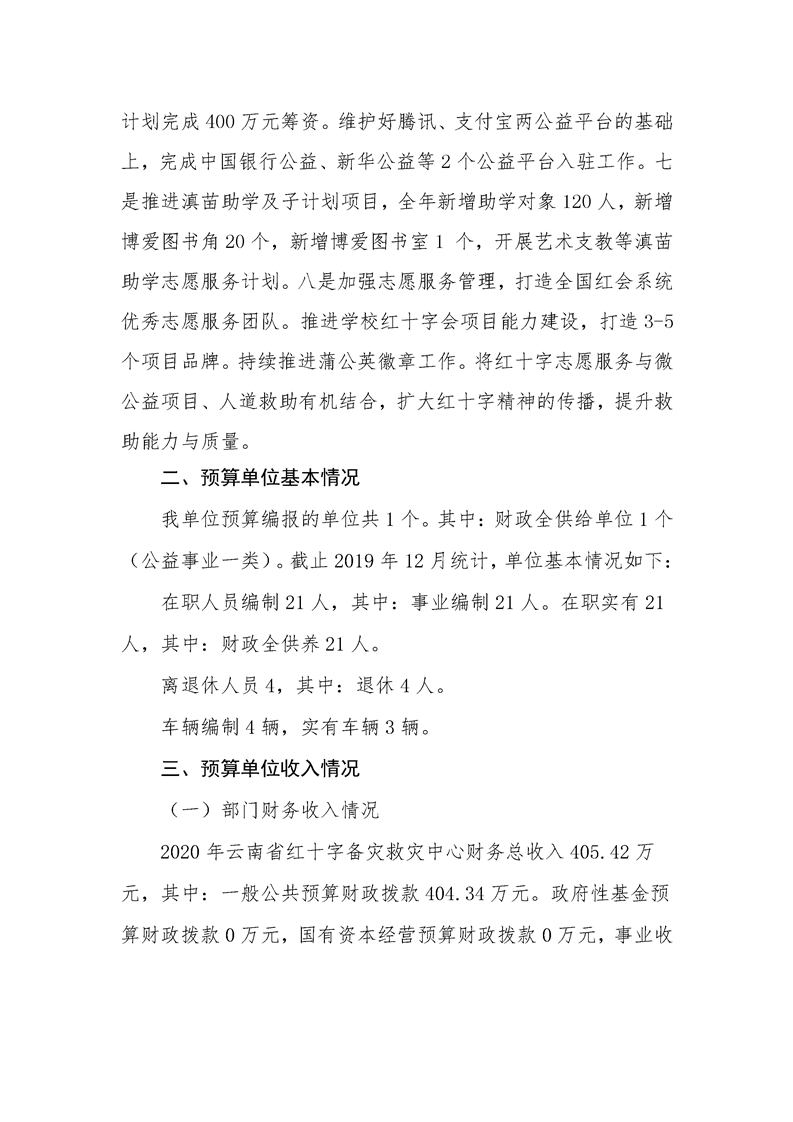 计划完成 400 万元筹资。维护好腾讯、支付宝两公益平台的基础上，完成中国银行公益、新华公益等 2 个公益平台入驻工作。七是推进滇苗助学及子计划项目，全年新增助学对象 120 人，新增博爱图书角 20 个，新增博爱图书室 1 个，开展艺术支教等滇苗助学志愿服务计划。八是加强志愿服务管理，打造全国红会系统优秀志愿服务团队。推进学校红十字会项目能力建设，打造 3-5 个项目品牌。持续推进蒲公英徽章工作。将红十字志愿服务与微公益项目、人道救助有机结合，扩大红十字精神的传播，提升救助能力与质量。

二、预算单位基本情况

我单位预算编报的单位共 1 个。其中：财政全供给单位 1 个（公益事业一类）。截止 2019 年 12 月统计，单位基本情况如下：

在职人员编制 21 人，其中：事业编制 21 人。在职实有 21 人，其中：财政全供养 21 人。

离退休人员 4，其中：退休 4 人。

车辆编制 4 辆，实有车辆 3 辆。

三、预算单位收入情况

（一）部门财务收入情况

2020 年云南省红十字备灾救灾中心财务总收入 405.42 万元，其中：一般公共预算财政拨款 404.34 万元。政府性基金预算财政拨款 0 万元，国有资本经营预算财政拨款 0 万元，事业收